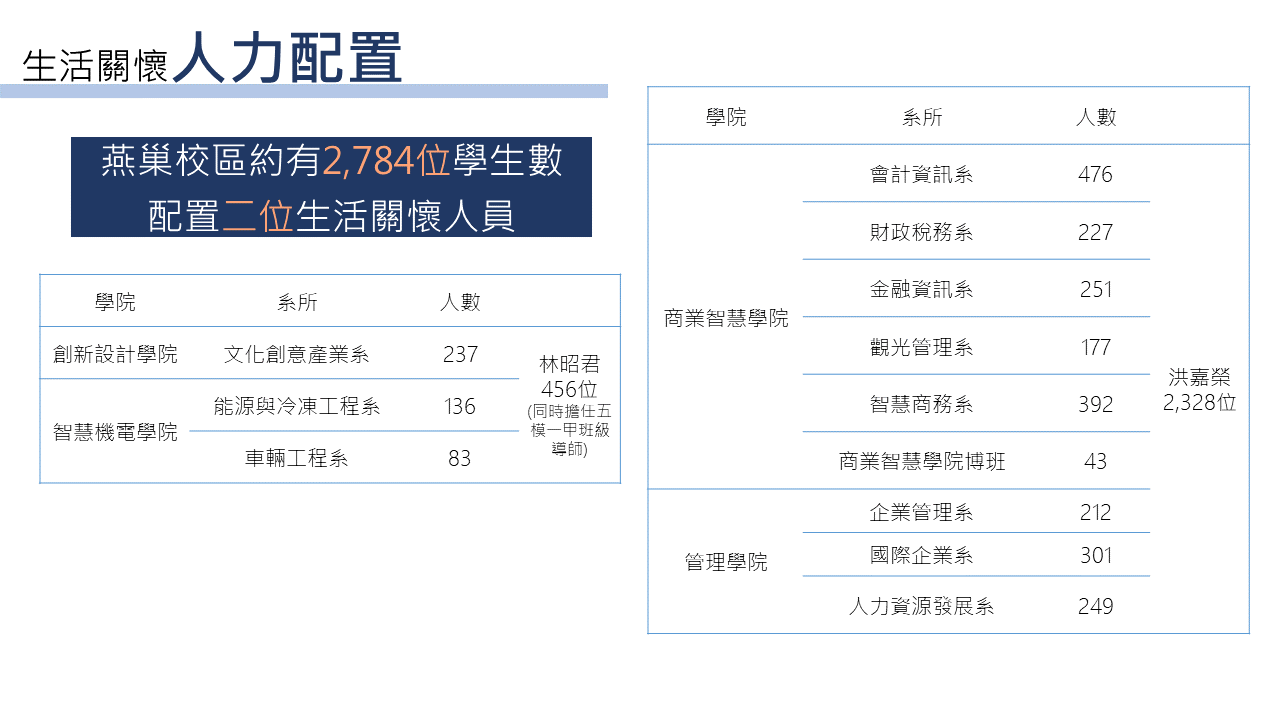 生活關懷人力配置

燕巢校區約有2,784位學生數
配置二位生活關懷人員

| 學院 | 系所 | 人數 | |
|---|---|---|---|
| 創新設計學院 | 文化創意產業系 | 237 | 林昭君 456位 (同時擔任五模一甲班級導師) |
| 智慧機電學院 | 能源與冷凍工程系 | 136 | |
| | 車輛工程系 | 83 | |

| 學院 | 系所 | 人數 | |
|---|---|---|---|
| 商業智慧學院 | 會計資訊系 | 476 | 洪嘉榮 2,328位 |
| | 財政稅務系 | 227 | |
| | 金融資訊系 | 251 | |
| | 觀光管理系 | 177 | |
| | 智慧商務系 | 392 | |
| | 商業智慧學院博班 | 43 | |
| 管理學院 | 企業管理系 | 212 | |
| | 國際企業系 | 301 | |
| | 人力資源發展系 | 249 | |